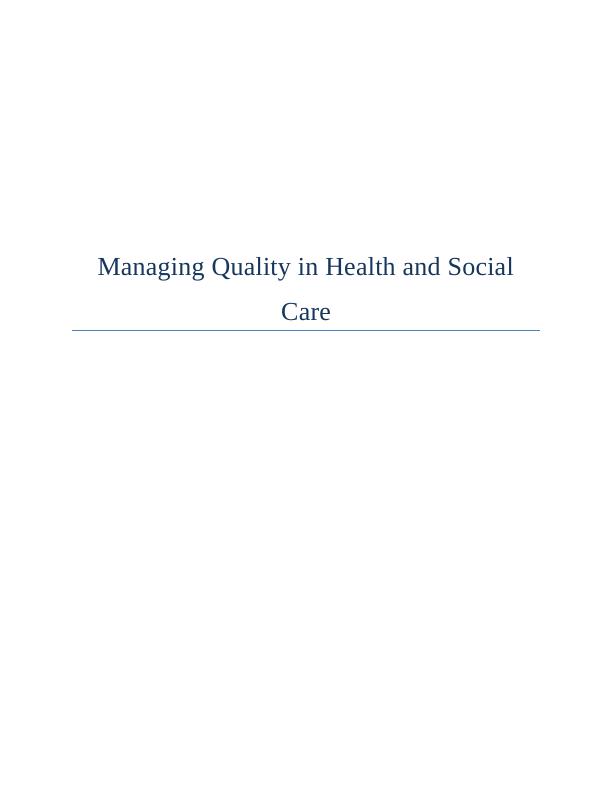 Managing Quality in Health and Social Care